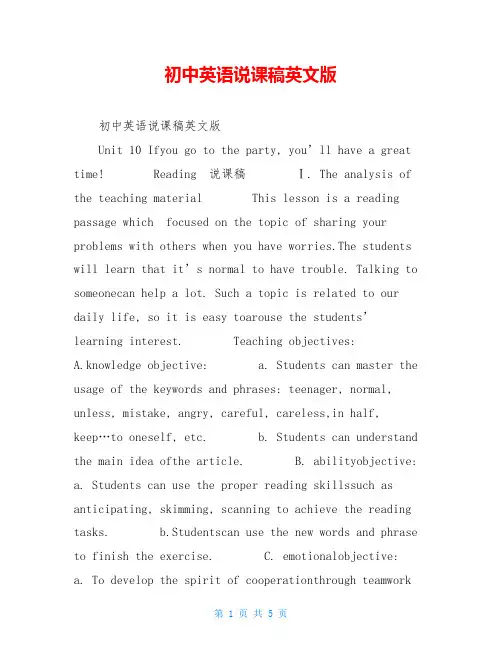 初中英语说课稿英文版

初中英语说课稿英文版

Unit 10 Ifyou go to the party, you’ll have a great time! Reading 说课稿 Ⅰ. The analysis of the teaching material This lesson is a reading passage which focused on the topic of sharing your problems with others when you have worries.The students will learn that it’s normal to have trouble. Talking to someonecan help a lot. Such a topic is related to our daily life, so it is easy toarouse the students’ learning interest. Teaching objectives: A.knowledge objective: a. Students can master the usage of the keywords and phrases: teenager, normal, unless, mistake, angry, careful, careless,in half, keep…to oneself, etc. b. Students can understand the main idea ofthe article. B. abilityobjective: a. Students can use the proper reading skillssuch as anticipating, skimming, scanning to achieve the reading tasks. b.Studentscan use the new words and phrase to finish the exercise. C. emotionalobjective: a. To develop the spirit of cooperationthrough teamwork

第 1 页 共 5 页